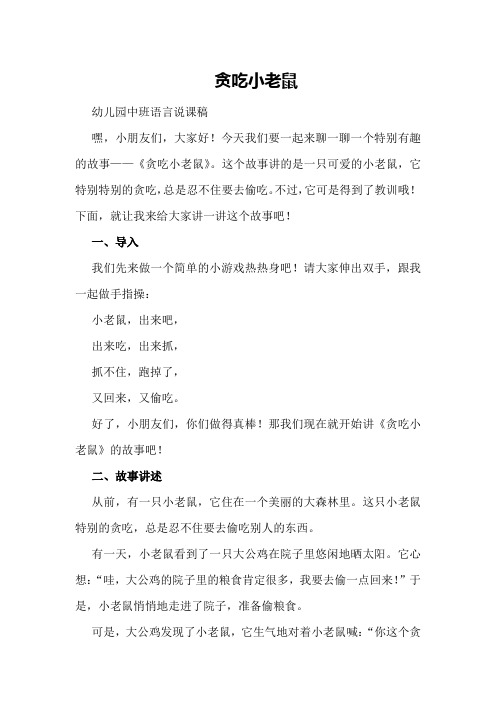 贪吃小老鼠

幼儿园中班语言说课稿

嘿，小朋友们，大家好！今天我们要一起来聊一聊一个特别有趣的故事——《贪吃小老鼠》。这个故事讲的是一只可爱的小老鼠，它特别特别的贪吃，总是忍不住要去偷吃。不过，它可是得到了教训哦！下面，就让我来给大家讲一讲这个故事吧！

一、导入

我们先来做一个简单的小游戏热热身吧！请大家伸出双手，跟我一起做手指操：

小老鼠，出来吧，

出来吃，出来抓，

抓不住，跑掉了，

又回来，又偷吃。

好了，小朋友们，你们做得真棒！那我们现在就开始讲《贪吃小老鼠》的故事吧！

二、故事讲述

从前，有一只小老鼠，它住在一个美丽的大森林里。这只小老鼠特别的贪吃，总是忍不住要去偷吃别人的东西。

有一天，小老鼠看到了一只大公鸡在院子里悠闲地晒太阳。它心想：“哇，大公鸡的院子里的粮食肯定很多，我要去偷一点回来！”于是，小老鼠悄悄地走进了院子，准备偷粮食。

可是，大公鸡发现了小老鼠，它生气地对着小老鼠喊：“你这个贪